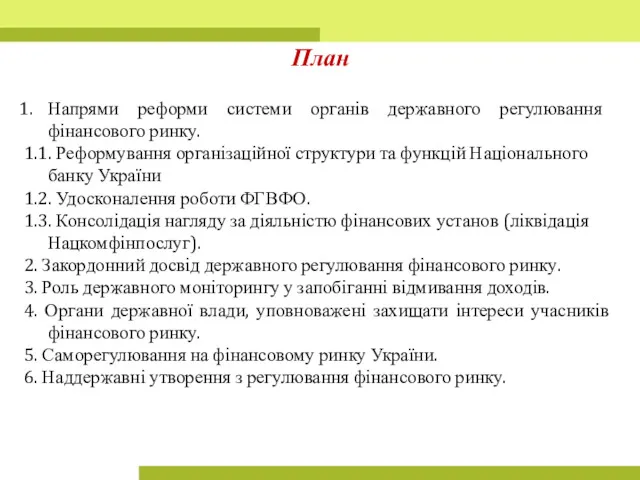 План

1. Напрями реформи системи органів державного регулювання фінансового ринку.
1.1. Реформування організаційної структури та функцій Національного банку України
1.2. Удосконалення роботи ФГВФО.
1.3. Консолідація нагляду за діяльністю фінансових установ (ліквідація Нацкомфінпослуг).
2. Закордонний досвід державного регулювання фінансового ринку.
3. Роль державного моніторингу у запобіганні відмивання доходів.
4. Органи державної влади, уповноважені захищати інтереси учасників фінансового ринку.
5. Саморегулювання на фінансовому ринку України.
6. Наддержавні утворення з регулювання фінансового ринку.